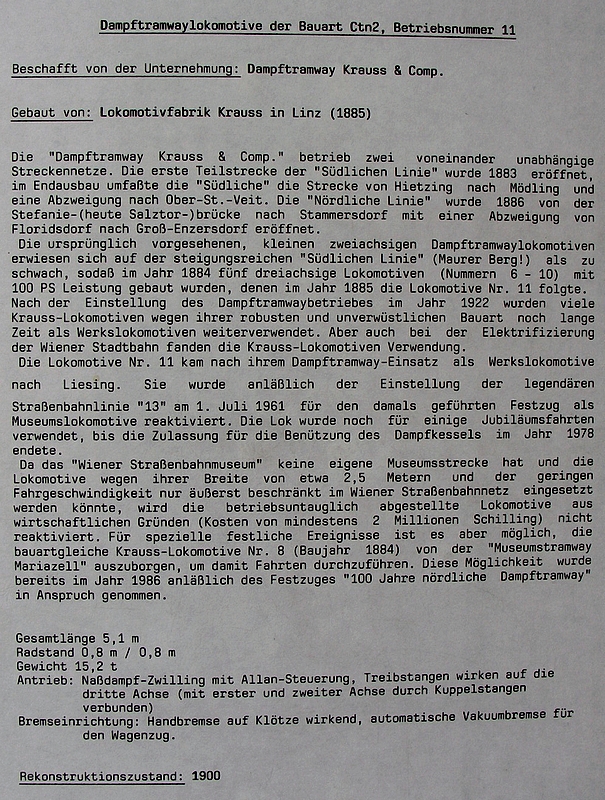 Dampftramwaylokomotive der Bauart Ctn2, Betriebsnummer 11

Beschafft von der Unternehmung: Dampftramway Krauss & Comp.

Gebaut von: Lokomotivfabrik Krauss in Linz (1885)

Die "Dampftramway Krauss & Comp." betrieb zwei voneinander unabhängige Streckennetze. Die erste Teilstrecke der "Südlichen Linie" wurde 1883 eröffnet, im Endausbau umfaßte die "Südliche" die Strecke von Hietzing nach Mödling und eine Abzweigung nach Ober-St.-Veit. Die "Nördliche Linie" wurde 1886 von der Stefanie-(heute Salztor-)brücke nach Stammersdorf mit einer Abzweigung von Floridsdorf nach Groß-Enzersdorf eröffnet.
Die ursprünglich vorgesehenen, kleinen zweiachsigen Dampftramwaylokomotiven erwiesen sich auf der steigungsreichen "Südlichen Linie" (Maurer Berg!) als zu schwach, sodaß im Jahr 1884 fünf dreiachsige Lokomotiven (Nummern 6 - 10) mit 100 PS Leistung gebaut wurden, denen im Jahr 1885 die Lokomotive Nr. 11 folgte. Nach der Einstellung des Dampftramwaybetriebes im Jahr 1922 wurden viele Krauss-Lokomotiven wegen ihrer robusten und unverwüstlichen Bauart noch lange Zeit als Werkslokomotiven weiterverwendet. Aber auch bei der Elektrifizierung der Wiener Stadtbahn fanden die Krauss-Lokomotiven Verwendung.
Die Lokomotive Nr. 11 kam nach ihrem Dampftramway-Einsatz als Werkslokomotive nach Liesing. Sie wurde anläßlich der Einstellung der legendären Straßenbahnlinie "13" am 1. Juli 1961 für den damals geführten Festzug als Museumslokomotive reaktiviert. Die Lok wurde noch für einige Jubiläumsfahrten verwendet, bis die Zulassung für die Benützung des Dampfkessels im Jahr 1978 endete.
Da das "Wiener Straßenbahnmuseum" keine eigene Museumsstrecke hat und die Lokomotive wegen ihrer Breite von etwa 2,5 Metern und der geringen Fahrgeschwindigkeit nur äußerst beschränkt im Wiener Straßenbahnnetz eingesetzt werden könnte, wird die betriebsuntauglich abgestellte Lokomotive aus wirtschaftlichen Gründen (Kosten von mindestens 2 Millionen Schilling) nicht reaktiviert. Für spezielle festliche Ereignisse ist es aber möglich, die bauartgleiche Krauss-Lokomotive Nr. 8 (Baujahr 1884) von der "Museumstramway Mariazell" auszuborgen, um damit Fahrten durchzuführen. Diese Möglichkeit wurde bereits im Jahr 1986 anläßlich des Festzuges "100 Jahre nördliche Dampftramway" in Anspruch genommen.

Gesamtlänge 5,1 m
Radstand 0,8 m / 0,8 m
Gewicht 15,2 t
Antrieb: Naßdampf-Zwilling mit Allan-Steuerung, Treibstangen wirken auf die dritte Achse (mit erster und zweiter Achse durch Kuppelstangen verbunden)
Bremseinrichtung: Handbremse auf Klötze wirkend, automatische Vakuumbremse für den Wagenzug.

Rekonstruktionszustand: 1900